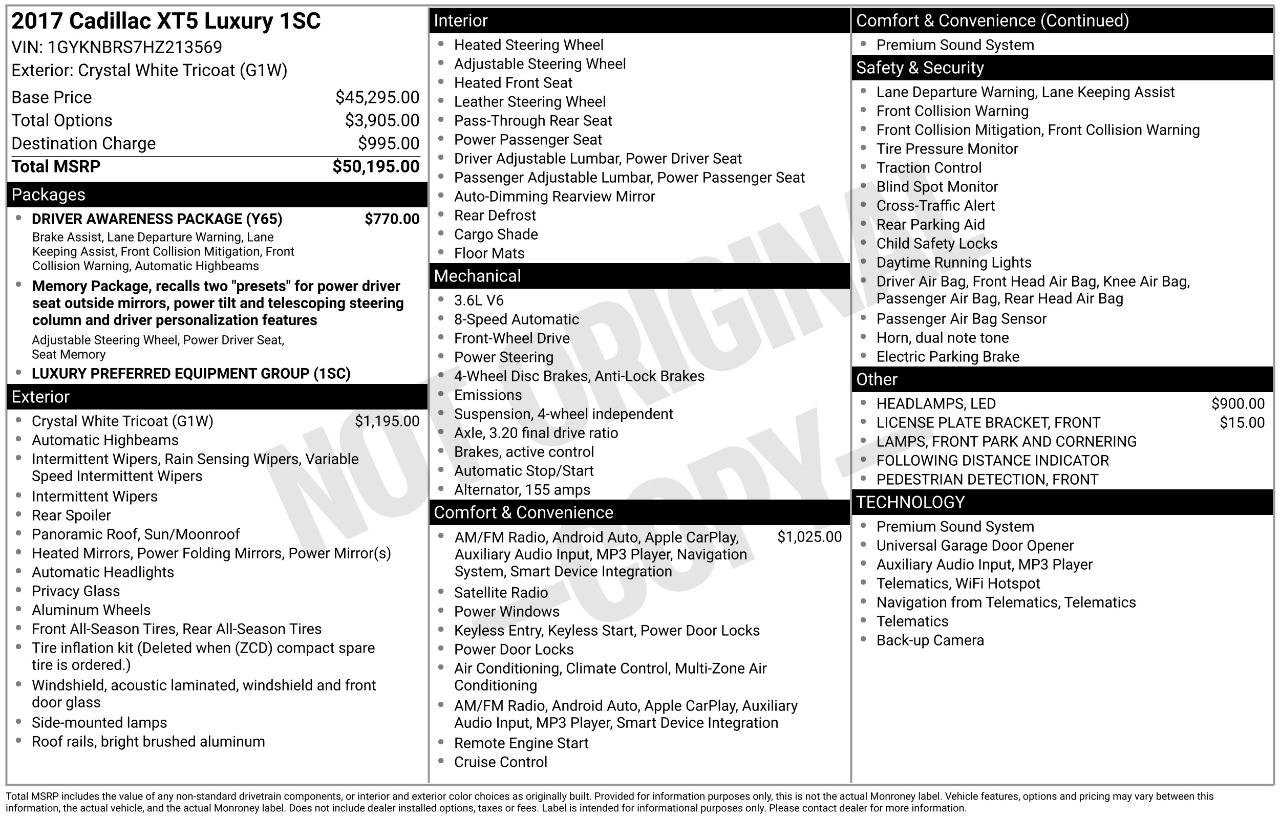 2017 Cadillac XT5 Luxury 1SC
VIN: 1GYKNBRS7HZ213569
Exterior: Crystal White Tricoat (G1W)

| | |
|---|---|
| Base Price | $45,295.00 |
| Total Options | $3,905.00 |
| Destination Charge | $995.00 |
| Total MSRP | $50,195.00 |

Packages
- DRIVER AWARENESS PACKAGE (Y65) $770.00
Brake Assist, Lane Departure Warning, Lane Keeping Assist, Front Collision Mitigation, Front Collision Warning, Automatic Highbeams
- Memory Package, recalls two "presets" for power driver seat outside mirrors, power tilt and telescoping steering column and driver personalization features
Adjustable Steering Wheel, Power Driver Seat, Seat Memory
- LUXURY PREFERRED EQUIPMENT GROUP (1SC)

Exterior
- Crystal White Tricoat (G1W) $1,195.00
- Automatic Highbeams
- Intermittent Wipers, Rain Sensing Wipers, Variable Speed Intermittent Wipers
- Intermittent Wipers
- Rear Spoiler
- Panoramic Roof, Sun/Moonroof
- Heated Mirrors, Power Folding Mirrors, Power Mirror(s)
- Automatic Headlights
- Privacy Glass
- Aluminum Wheels
- Front All-Season Tires, Rear All-Season Tires
- Tire inflation kit (Deleted when (ZCD) compact spare tire is ordered.)
- Windshield, acoustic laminated, windshield and front door glass
- Side-mounted lamps
- Roof rails, bright brushed aluminum

Interior
- Heated Steering Wheel
- Adjustable Steering Wheel
- Heated Front Seat
- Leather Steering Wheel
- Pass-Through Rear Seat
- Power Passenger Seat
- Driver Adjustable Lumbar, Power Driver Seat
- Passenger Adjustable Lumbar, Power Passenger Seat
- Auto-Dimming Rearview Mirror
- Rear Defrost
- Cargo Shade
- Floor Mats

Mechanical
- 3.6L V6
- 8-Speed Automatic
- Front-Wheel Drive
- Power Steering
- 4-Wheel Disc Brakes, Anti-Lock Brakes
- Emissions
- Suspension, 4-wheel independent
- Axle, 3.20 final drive ratio
- Brakes, active control
- Automatic Stop/Start
- Alternator, 155 amps

Comfort & Convenience
- AM/FM Radio, Android Auto, Apple CarPlay, Auxiliary Audio Input, MP3 Player, Navigation System, Smart Device Integration $1,025.00
- Satellite Radio
- Power Windows
- Keyless Entry, Keyless Start, Power Door Locks
- Power Door Locks
- Air Conditioning, Climate Control, Multi-Zone Air Conditioning
- AM/FM Radio, Android Auto, Apple CarPlay, Auxiliary Audio Input, MP3 Player, Smart Device Integration
- Remote Engine Start
- Cruise Control

Comfort & Convenience (Continued)
- Premium Sound System

Safety & Security
- Lane Departure Warning, Lane Keeping Assist
- Front Collision Warning
- Front Collision Mitigation, Front Collision Warning
- Tire Pressure Monitor
- Traction Control
- Blind Spot Monitor
- Cross-Traffic Alert
- Rear Parking Aid
- Child Safety Locks
- Daytime Running Lights
- Driver Air Bag, Front Head Air Bag, Knee Air Bag, Passenger Air Bag, Rear Head Air Bag
- Passenger Air Bag Sensor
- Horn, dual note tone
- Electric Parking Brake

Other
- HEADLAMPS, LED $900.00
- LICENSE PLATE BRACKET, FRONT $15.00
- LAMPS, FRONT PARK AND CORNERING
- FOLLOWING DISTANCE INDICATOR
- PEDESTRIAN DETECTION, FRONT

TECHNOLOGY
- Premium Sound System
- Universal Garage Door Opener
- Auxiliary Audio Input, MP3 Player
- Telematics, WiFi Hotspot
- Navigation from Telematics, Telematics
- Telematics
- Back-up Camera

NOT ORIGINAL COPY

Total MSRP includes the value of any non-standard drivetrain components, or interior and exterior color choices as originally built. Provided for information purposes only, this is not the actual Monroney label. Vehicle features, options and pricing may vary between this information, the actual vehicle, and the actual Monroney label. Does not include dealer installed options, taxes or fees. Label is intended for informational purposes only. Please contact dealer for more information.